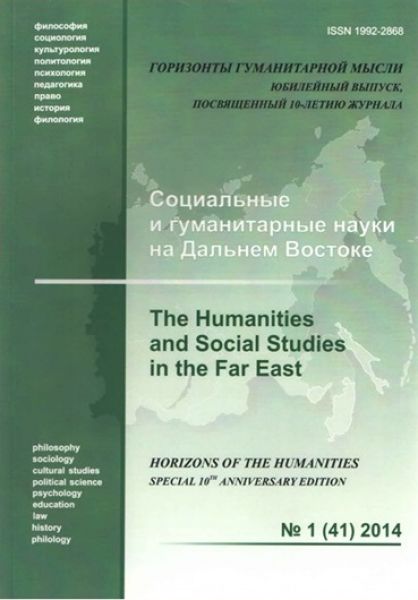 философия
социология
культурология
политология
психология
педагогика
право
история
филология

ISSN 1992-2868

ГОРИЗОНТЫ ГУМАНИТАРНОЙ МЫСЛИ
ЮБИЛЕЙНЫЙ ВЫПУСК,
ПОСВЯЩЕННЫЙ 10-ЛЕТИЮ ЖУРНАЛА

Социальные
и гуманитарные науки
на Дальнем Востоке

The Humanities
and Social Studies
in the Far East

philosophy
sociology
cultural studies
political science
psychology
education
law
history
philology

HORIZONS OF THE HUMANITIES
SPECIAL 10$^{TH}$ ANNIVERSARY EDITION

№ 1 (41) 2014